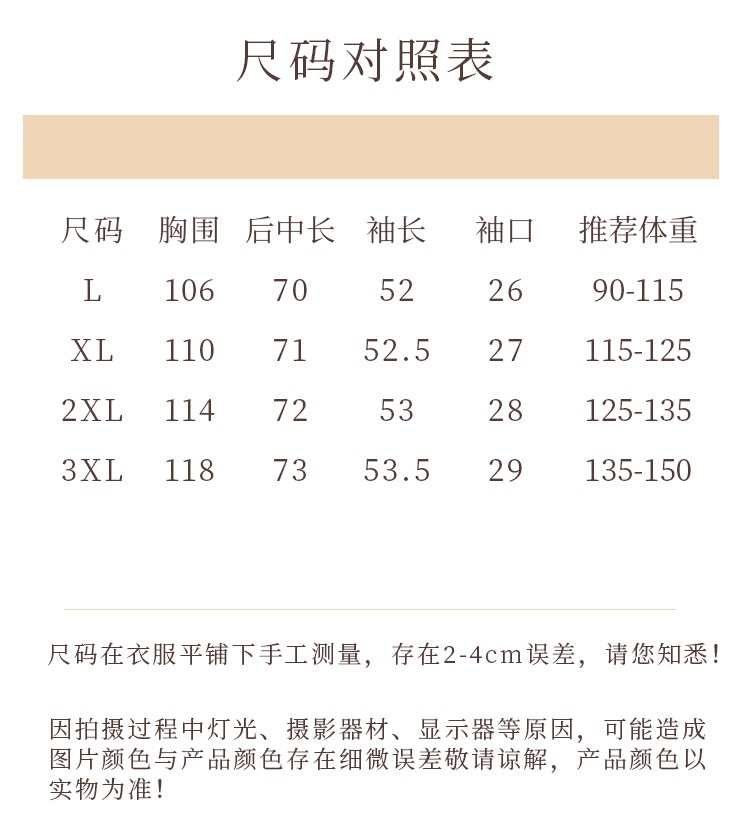 尺码对照表

| 尺码 | 胸围 | 后中长 | 袖长 | 袖口 | 推荐体重 |
|---|---|---|---|---|---|
| L | 106 | 70 | 52 | 26 | 90-115 |
| XL | 110 | 71 | 52.5 | 27 | 115-125 |
| 2XL | 114 | 72 | 53 | 28 | 125-135 |
| 3XL | 118 | 73 | 53.5 | 29 | 135-150 |

尺码在衣服平铺下手工测量，存在2-4cm误差，请您知悉！

因拍摄过程中灯光、摄影器材、显示器等原因，可能造成图片颜色与产品颜色存在细微误差敬请谅解，产品颜色以实物为准！